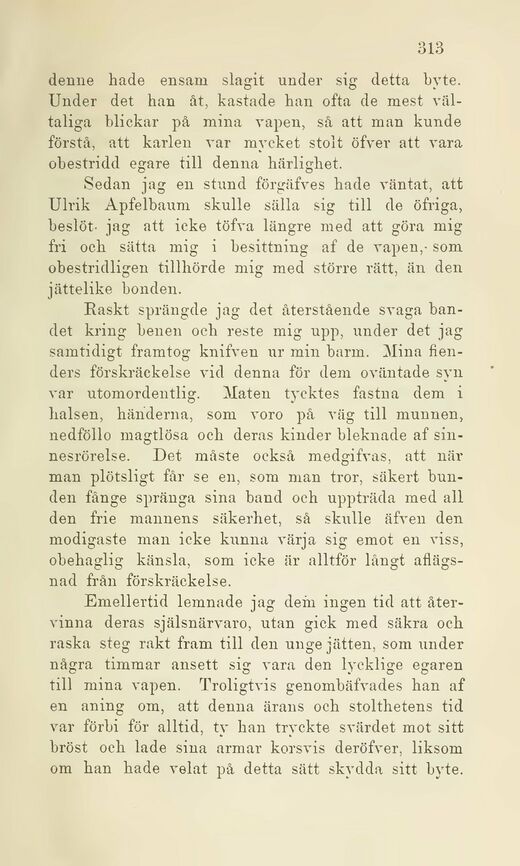 313

denne hade ensam slagit under sig detta byte. Under det han åt, kastade han ofta de mest vältaliga blickar på mina vapen, så att man kunde förstå, att karlen var mycket stolt öfver att vara obestridd egare till denna härlighet.

Sedan jag en stund förgäfves hade väntat, att Ulrik Apfelbaum skulle sälla sig till de öfriga, beslöt jag att icke töfva längre med att göra mig fri och sätta mig i besittning af de vapen, som obestridligen tillhörde mig med större rätt, än den jättelike bonden.

Raskt sprängde jag det återstående svaga bandet kring benen och reste mig upp, under det jag samtidigt framtog knifven ur min barm. Mina fienders förskräckelse vid denna för dem oväntade syn var utomordentlig. Maten tycktes fastna dem i halsen, händerna, som voro på väg till munnen, nedföllo magtlösa och deras kinder bleknade af sinnesrörelse. Det måste också medgifvas, att när man plötsligt får se en, som man tror, säkert bunden fånge spränga sina band och uppträda med all den frie mannens säkerhet, så skulle äfven den modigaste man icke kunna värja sig emot en viss, obehaglig känsla, som icke är alltför långt aflägsnad från förskräckelse.

Emellertid lemnade jag dem ingen tid att återvinna deras själsnärvaro, utan gick med säkra och raska steg rakt fram till den unge jätten, som under några timmar ansett sig vara den lycklige egaren till mina vapen. Troligtvis genombäfvades han af en aning om, att denna ärans och stolthetens tid var förbi för alltid, ty han tryckte svärdet mot sitt bröst och lade sina armar korsvis deröfver, liksom om han hade velat på detta sätt skydda sitt byte.